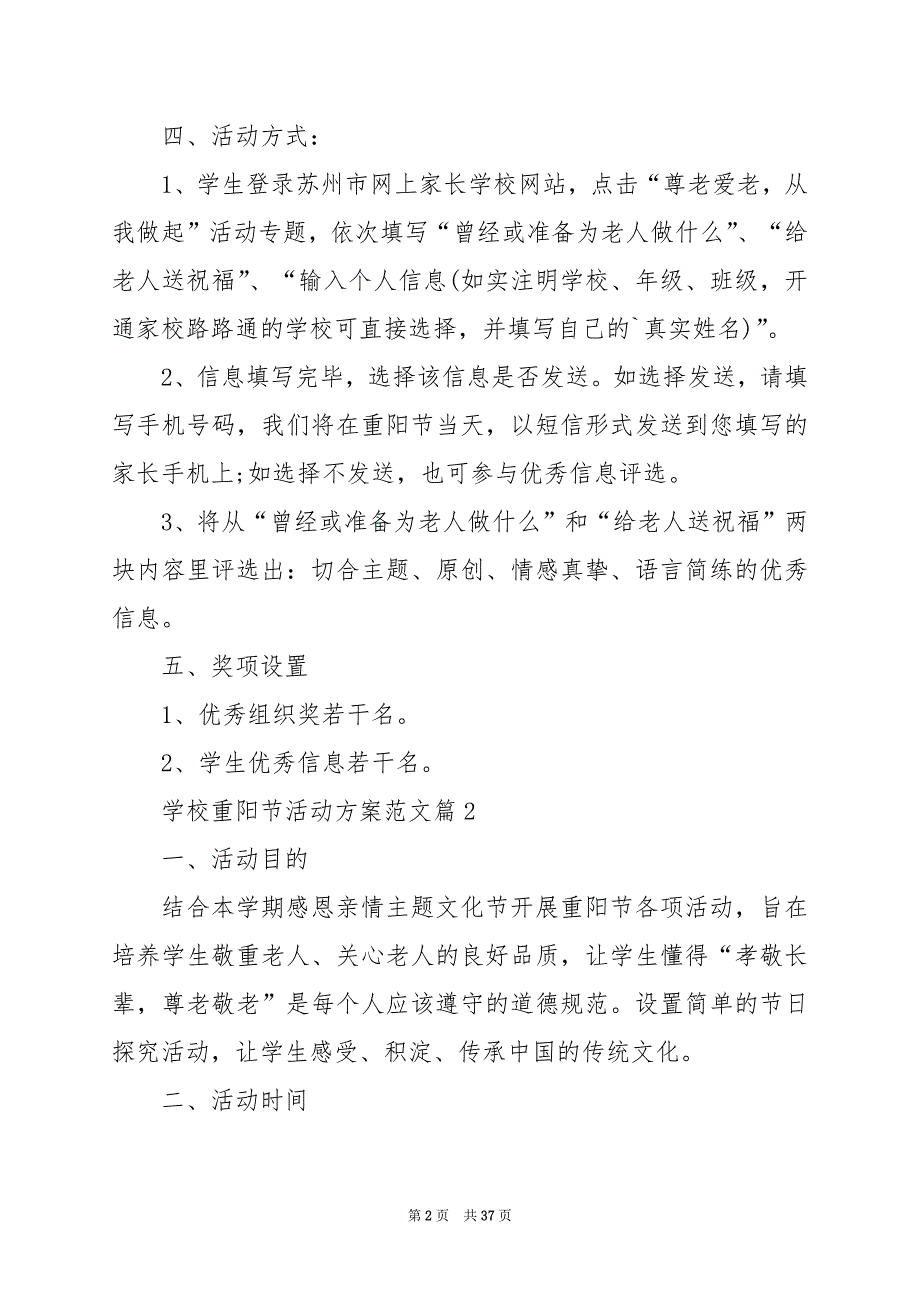 四、活动方式：

1、学生登录苏州市网上家长学校网站，点击“尊老爱老，从我做起”活动专题，依次填写“曾经或准备为老人做什么”、“给老人送祝福”、“输入个人信息(如实注明学校、年级、班级，开通家校路路通的学校可直接选择，并填写自己的`真实姓名)”。

2、信息填写完毕，选择该信息是否发送。如选择发送，请填写手机号码，我们将在重阳节当天，以短信形式发送到您填写的家长手机上;如选择不发送，也可参与优秀信息评选。

3、将从“曾经或准备为老人做什么”和“给老人送祝福”两块内容里评选出：切合主题、原创、情感真挚、语言简练的优秀信息。

五、奖项设置

1、优秀组织奖若干名。

2、学生优秀信息若干名。

学校重阳节活动方案范文篇2

一、活动目的

结合本学期感恩亲情主题文化节开展重阳节各项活动，旨在培养学生敬重老人、关心老人的良好品质，让学生懂得“孝敬长辈，尊老敬老”是每个人应该遵守的道德规范。设置简单的节日探究活动，让学生感受、积淀、传承中国的传统文化。

二、活动时间

第2页 共37页